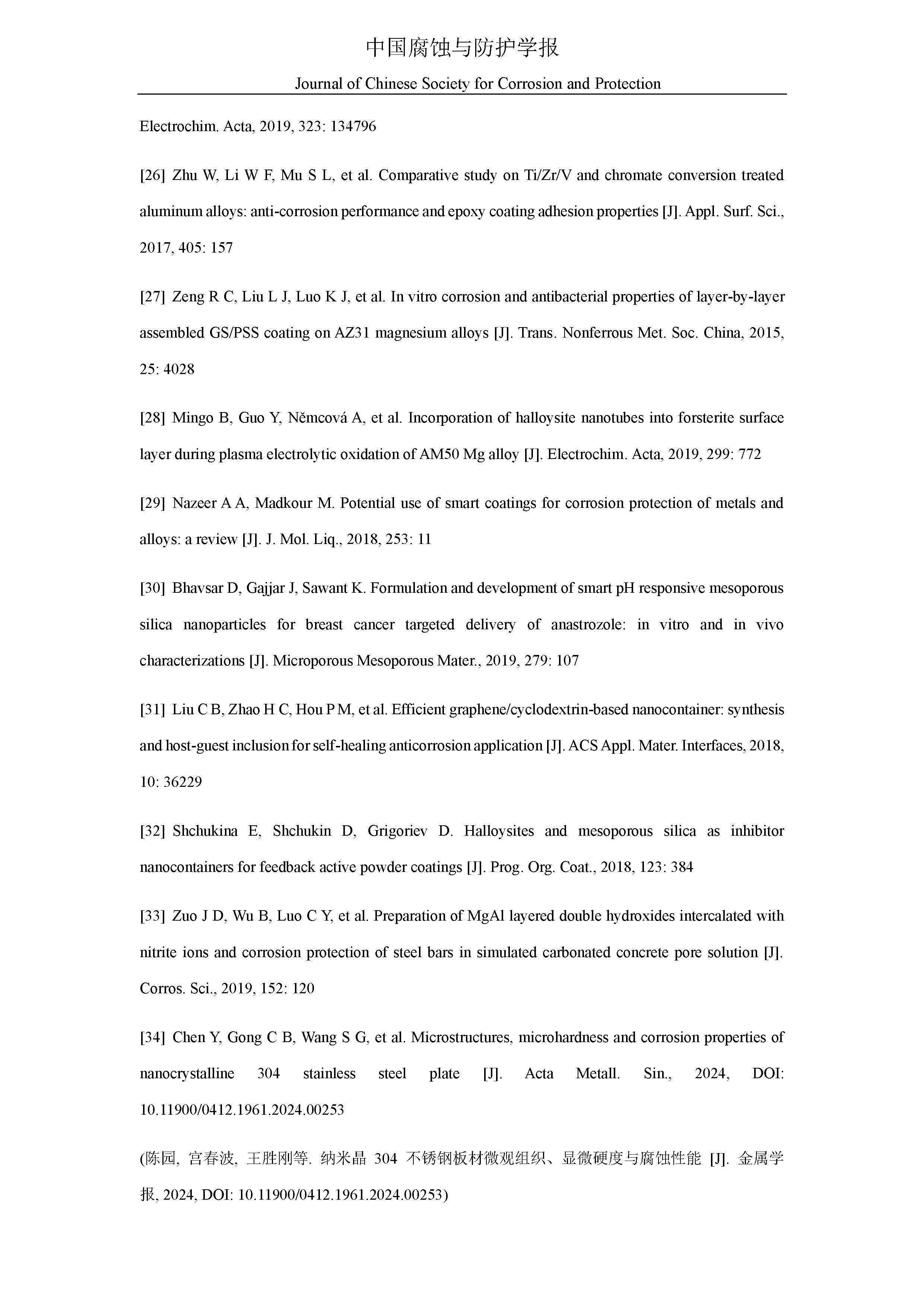 中国腐蚀与防护学报

Journal of Chinese Society for Corrosion and Protection

Electrochim. Acta, 2019, 323: 134796

[26] Zhu W, Li W F, Mu S L, et al. Comparative study on Ti/Zr/V and chromate conversion treated aluminum alloys: anti-corrosion performance and epoxy coating adhesion properties [J]. Appl. Surf. Sci., 2017, 405: 157

[27] Zeng R C, Liu L J, Luo K J, et al. In vitro corrosion and antibacterial properties of layer-by-layer assembled GS/PSS coating on AZ31 magnesium alloys [J]. Trans. Nonferrous Met. Soc. China, 2015, 25: 4028

[28] Mingo B, Guo Y, Němcová A, et al. Incorporation of halloysite nanotubes into forsterite surface layer during plasma electrolytic oxidation of AM50 Mg alloy [J]. Electrochim. Acta, 2019, 299: 772

[29] Nazeer A A, Madkour M. Potential use of smart coatings for corrosion protection of metals and alloys: a review [J]. J. Mol. Liq., 2018, 253: 11

[30] Bhavsar D, Gajjar J, Sawant K. Formulation and development of smart pH responsive mesoporous silica nanoparticles for breast cancer targeted delivery of anastrozole: in vitro and in vivo characterizations [J]. Microporous Mesoporous Mater., 2019, 279: 107

[31] Liu C B, Zhao H C, Hou P M, et al. Efficient graphene/cyclodextrin-based nanocontainer: synthesis and host-guest inclusion for self-healing anticorrosion application [J]. ACS Appl. Mater. Interfaces, 2018, 10: 36229

[32] Shchukina E, Shchukin D, Grigoriev D. Halloysites and mesoporous silica as inhibitor nanocontainers for feedback active powder coatings [J]. Prog. Org. Coat., 2018, 123: 384

[33] Zuo J D, Wu B, Luo C Y, et al. Preparation of MgAl layered double hydroxides intercalated with nitrite ions and corrosion protection of steel bars in simulated carbonated concrete pore solution [J]. Corros. Sci., 2019, 152: 120

[34] Chen Y, Gong C B, Wang S G, et al. Microstructures, microhardness and corrosion properties of nanocrystalline 304 stainless steel plate [J]. Acta Metall. Sin., 2024, DOI: 10.11900/0412.1961.2024.00253

(陈园, 宫春波, 王胜刚等. 纳米晶 304 不锈钢板材微观组织、显微硬度与腐蚀性能 [J]. 金属学报, 2024, DOI: 10.11900/0412.1961.2024.00253)